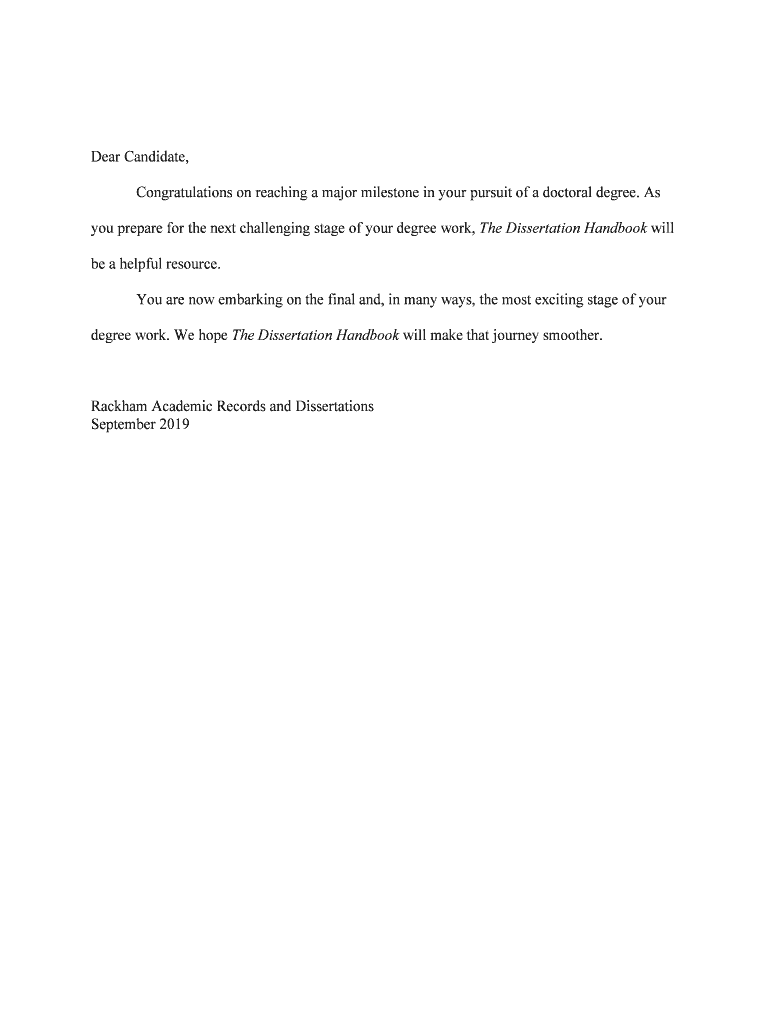 Dear Candidate,

Congratulations on reaching a major milestone in your pursuit of a doctoral degree. As you prepare for the next challenging stage of your degree work, The Dissertation Handbook will be a helpful resource.

You are now embarking on the final and, in many ways, the most exciting stage of your degree work. We hope The Dissertation Handbook will make that journey smoother.

Rackham Academic Records and Dissertations
September 2019